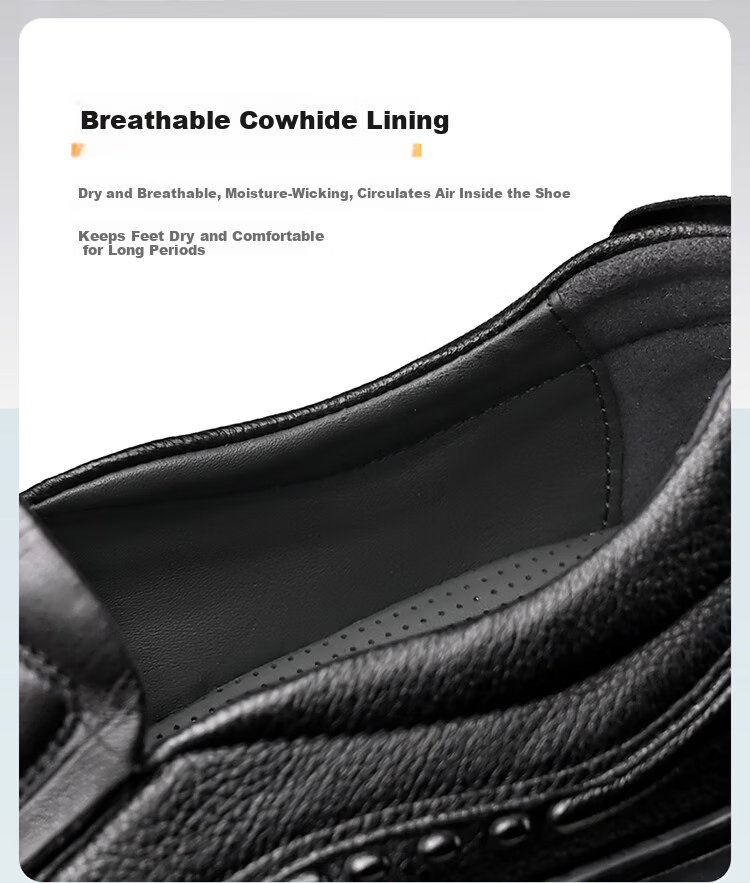 Breathable Cowhide Lining

Dry and Breathable, Moisture-Wicking, Circulates Air Inside the Shoe

Keeps Feet Dry and Comfortable for Long Periods